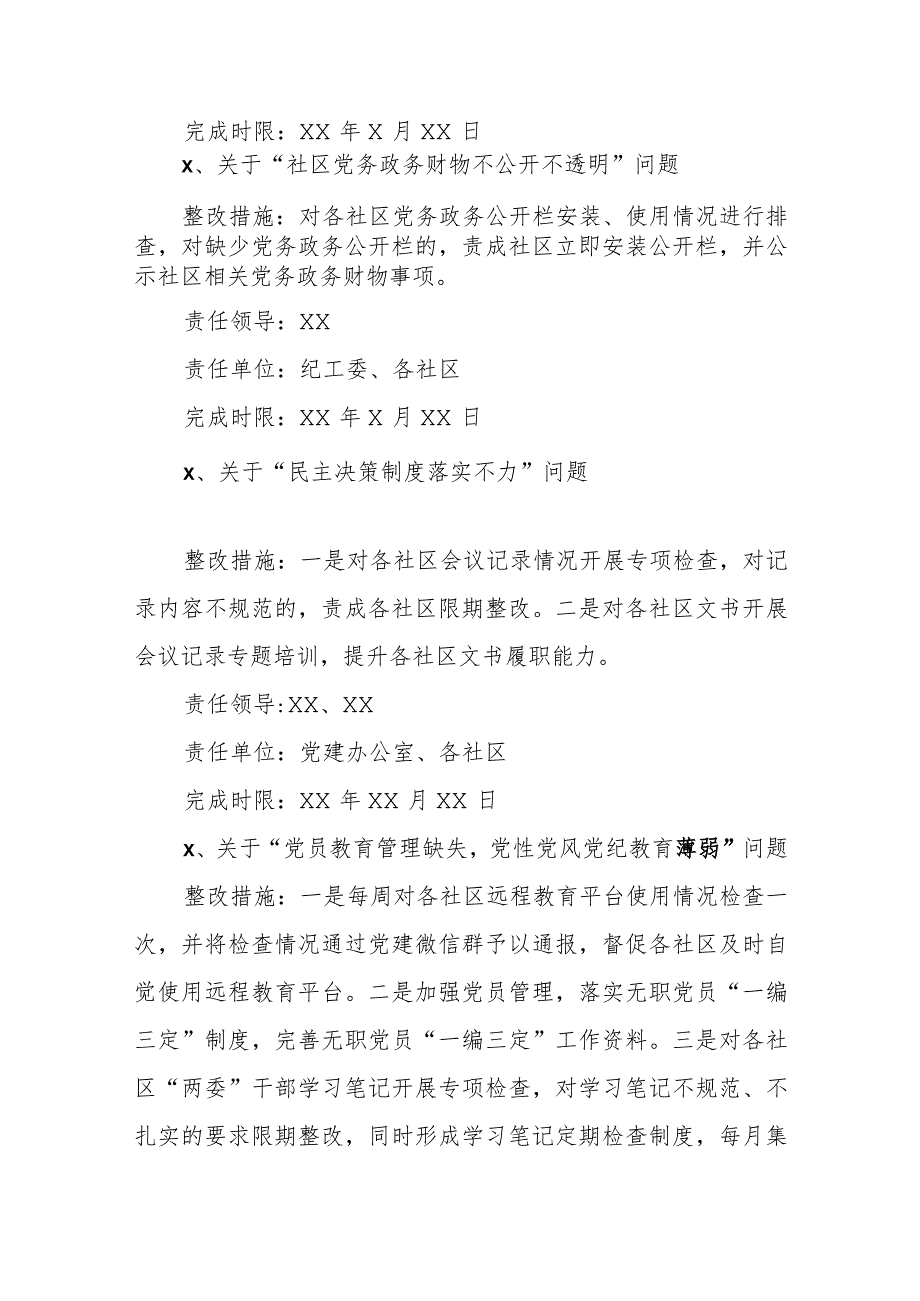 完成时限：XX 年 X 月 XX 日

x、关于“社区党务政务财物不公开不透明”问题

整改措施：对各社区党务政务公开栏安装、使用情况进行排查，对缺少党务政务公开栏的，责成社区立即安装公开栏，并公示社区相关党务政务财物事项。

责任领导：XX

责任单位：纪工委、各社区

完成时限：XX 年 X 月 XX 日

x、关于“民主决策制度落实不力”问题

整改措施：一是对各社区会议记录情况开展专项检查，对记录内容不规范的，责成各社区限期整改。二是对各社区文书开展会议记录专题培训，提升各社区文书履职能力。

责任领导:XX、XX

责任单位：党建办公室、各社区

完成时限：XX 年 XX 月 XX 日

x、关于“党员教育管理缺失，党性党风党纪教育薄弱”问题

整改措施：一是每周对各社区远程教育平台使用情况检查一次，并将检查情况通过党建微信群予以通报，督促各社区及时自觉使用远程教育平台。二是加强党员管理，落实无职党员“一编三定”制度，完善无职党员“一编三定”工作资料。三是对各社区“两委”干部学习笔记开展专项检查，对学习笔记不规范、不扎实的要求限期整改，同时形成学习笔记定期检查制度，每月集